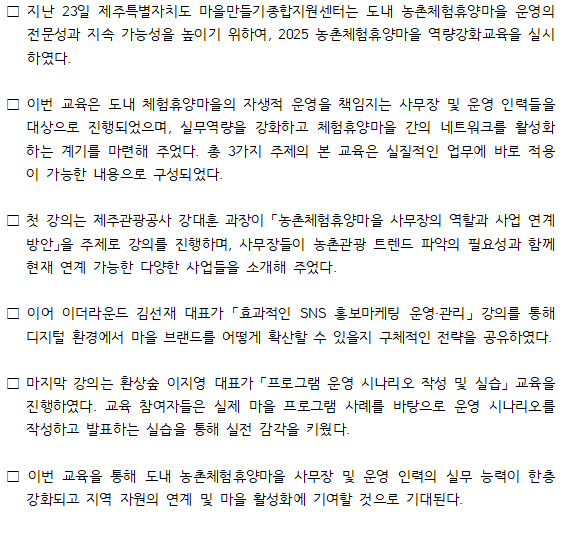 ☐ 지난 23일 제주특별자치도 마을만들기종합지원센터는 도내 농촌체험휴양마을 운영의 전문성과 지속 가능성을 높이기 위하여, 2025 농촌체험휴양마을 역량강화교육을 실시하였다.

☐ 이번 교육은 도내 체험휴양마을의 자생적 운영을 책임지는 사무장 및 운영 인력들을 대상으로 진행되었으며, 실무역량을 강화하고 체험휴양마을 간의 네트워크를 활성화하는 계기를 마련해 주었다. 총 3가지 주제의 본 교육은 실질적인 업무에 바로 적용이 가능한 내용으로 구성되었다.

☐ 첫 강의는 제주관광공사 강대훈 과장이 「농촌체험휴양마을 사무장의 역할과 사업 연계 방안」을 주제로 강의를 진행하며, 사무장들이 농촌관광 트렌드 파악의 필요성과 함께 현재 연계 가능한 다양한 사업들을 소개해 주었다.

☐ 이어 이더라운드 김선재 대표가 「효과적인 SNS 홍보마케팅 운영·관리」 강의를 통해 디지털 환경에서 마을 브랜드를 어떻게 확산할 수 있을지 구체적인 전략을 공유하였다.

☐ 마지막 강의는 환상숲 이지영 대표가 「프로그램 운영 시나리오 작성 및 실습」 교육을 진행하였다. 교육 참여자들은 실제 마을 프로그램 사례를 바탕으로 운영 시나리오를 작성하고 발표하는 실습을 통해 실전 감각을 키웠다.

☐ 이번 교육을 통해 도내 농촌체험휴양마을 사무장 및 운영 인력의 실무 능력이 한층 강화되고 지역 자원의 연계 및 마을 활성화에 기여할 것으로 기대된다.